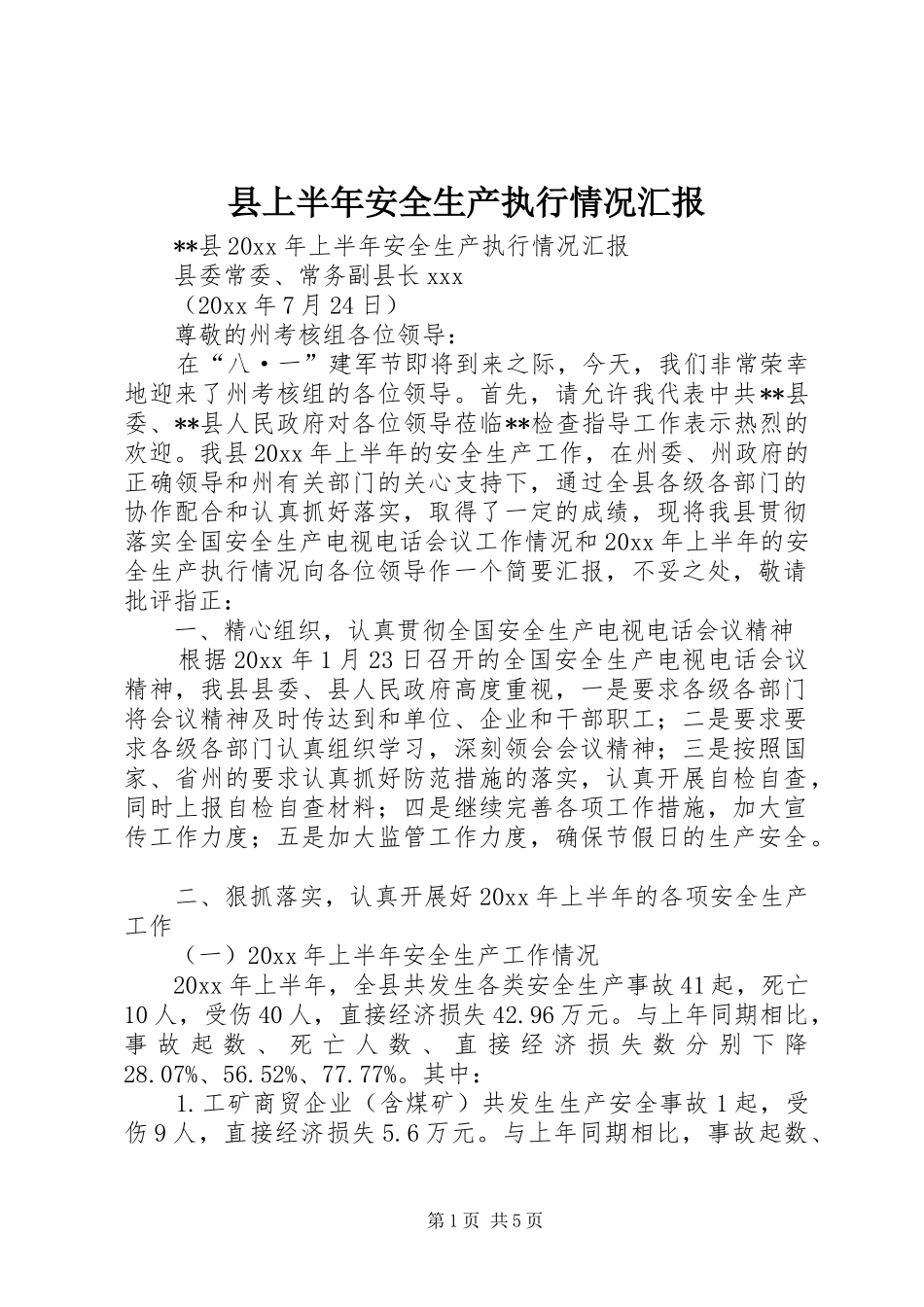 县上半年安全生产执行情况汇报

**县20xx年上半年安全生产执行情况汇报

县委常委、常务副县长xxx

（20xx年7月24日）

尊敬的州考核组各位领导：

在“八·一”建军节即将到来之际，今天，我们非常荣幸地迎来了州考核组的各位领导。首先，请允许我代表中共**县委、**县人民政府对各位领导莅临**检查指导工作表示热烈的欢迎。我县20xx年上半年的安全生产工作，在州委、州政府的正确领导和州有关部门的关心支持下，通过全县各级各部门的协作配合和认真抓好落实，取得了一定的成绩，现将我县贯彻落实全国安全生产电视电话会议工作情况和20xx年上半年的安全生产执行情况向各位领导作一个简要汇报，不妥之处，敬请批评指正：

一、精心组织，认真贯彻全国安全生产电视电话会议精神

根据20xx年1月23日召开的全国安全生产电视电话会议精神，我县县委、县人民政府高度重视，一是要求各级各部门将会议精神及时传达到和单位、企业和干部职工；二是要求要求各级各部门认真组织学习，深刻领会会议精神；三是按照国家、省州的要求认真抓好防范措施的落实，认真开展自检自查，同时上报自检自查材料；四是继续完善各项工作措施，加大宣传工作力度；五是加大监管工作力度，确保节假日的生产安全。

二、狠抓落实，认真开展好20xx年上半年的各项安全生产工作

（一）20xx年上半年安全生产工作情况

20xx年上半年，全县共发生各类安全生产事故41起，死亡10人，受伤40人，直接经济损失42.96万元。与上年同期相比，事故起数、死亡人数、直接经济损失数分别下降28.07%、56.52%、77.77%。其中：

1.工矿商贸企业（含煤矿）共发生生产安全事故1起，受伤9人，直接经济损失5.6万元。与上年同期相比，事故起数、

第1页 共5页